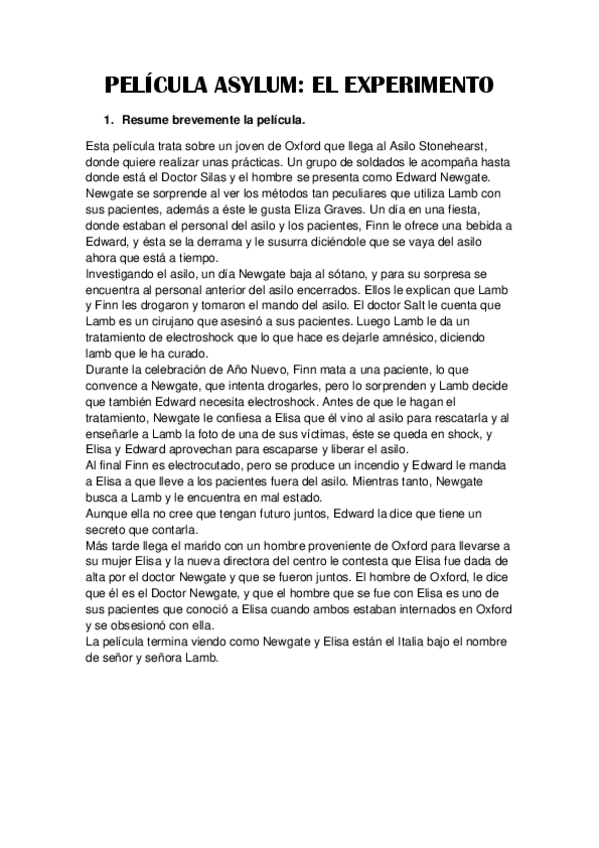 PELÍCULA ASYLUM: EL EXPERIMENTO

1. Resume brevemente la película.

Esta película trata sobre un joven de Oxford que llega al Asilo Stonehearst, donde quiere realizar unas prácticas. Un grupo de soldados le acompaña hasta donde está el Doctor Silas y el hombre se presenta como Edward Newgate. Newgate se sorprende al ver los métodos tan peculiares que utiliza Lamb con sus pacientes, además a éste le gusta Eliza Graves. Un día en una fiesta, donde estaban el personal del asilo y los pacientes, Finn le ofrece una bebida a Edward, y ésta se la derrama y le susurra diciéndole que se vaya del asilo ahora que está a tiempo.
Investigando el asilo, un día Newgate baja al sótano, y para su sorpresa se encuentra al personal anterior del asilo encerrados. Ellos le explican que Lamb y Finn les drogaron y tomaron el mando del asilo. El doctor Salt le cuenta que Lamb es un cirujano que asesinó a sus pacientes. Luego Lamb le da un tratamiento de electroshock que lo que hace es dejarle amnésico, diciendo lamb que le ha curado.
Durante la celebración de Año Nuevo, Finn mata a una paciente, lo que convence a Newgate, que intenta drogarles, pero lo sorprenden y Lamb decide que también Edward necesita electroshock. Antes de que le hagan el tratamiento, Newgate le confiesa a Elisa que él vino al asilo para rescatarla y al enseñarle a Lamb la foto de una de sus víctimas, éste se queda en shock, y Elisa y Edward aprovechan para escaparse y liberar el asilo.
Al final Finn es electrocutado, pero se produce un incendio y Edward le manda a Elisa a que lleve a los pacientes fuera del asilo. Mientras tanto, Newgate busca a Lamb y le encuentra en mal estado.
Aunque ella no cree que tengan futuro juntos, Edward la dice que tiene un secreto que contarla.
Más tarde llega el marido con un hombre proveniente de Oxford para llevarse a su mujer Elisa y la nueva directora del centro le contesta que Elisa fue dada de alta por el doctor Newgate y que se fueron juntos. El hombre de Oxford, le dice que él es el Doctor Newgate, y que el hombre que se fue con Elisa es uno de sus pacientes que conoció a Elisa cuando ambos estaban internados en Oxford y se obsesionó con ella.
La película termina viendo como Newgate y Elisa están el Italia bajo el nombre de señor y señora Lamb.